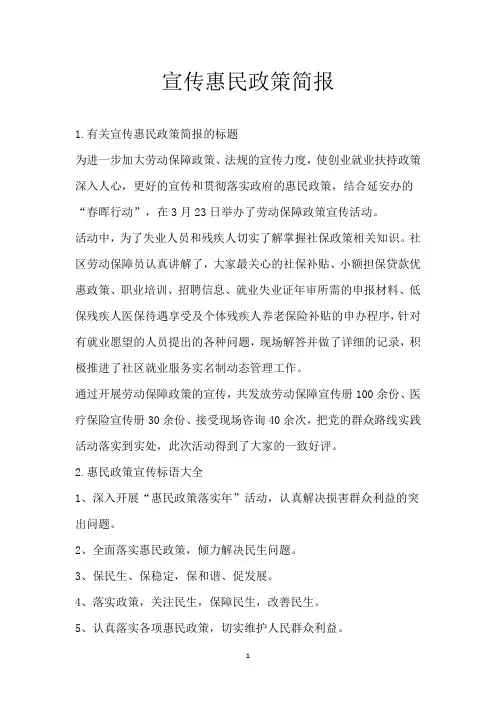 宣传惠民政策简报

1.有关宣传惠民政策简报的标题

为进一步加大劳动保障政策、法规的宣传力度，使创业就业扶持政策深入人心，更好的宣传和贯彻落实政府的惠民政策，结合延安办的“春晖行动”，在3月23日举办了劳动保障政策宣传活动。

活动中，为了失业人员和残疾人切实了解掌握社保政策相关知识。社区劳动保障员认真讲解了，大家最关心的社保补贴、小额担保贷款优惠政策、职业培训、招聘信息、就业失业证年审所需的申报材料、低保残疾人医保待遇享受及个体残疾人养老保险补贴的申办程序，针对有就业愿望的人员提出的各种问题，现场解答并做了详细的记录，积极推进了社区就业服务实名制动态管理工作。

通过开展劳动保障政策的宣传，共发放劳动保障宣传册100余份、医疗保险宣传册30余份、接受现场咨询40余次，把党的群众路线实践活动落实到实处，此次活动得到了大家的一致好评。

2.惠民政策宣传标语大全

1、深入开展“惠民政策落实年”活动，认真解决损害群众利益的突出问题。

2、全面落实惠民政策，倾力解决民生问题。

3、保民生、保稳定，保和谐、促发展。

4、落实政策，关注民生，保障民生，改善民生。

5、认真落实各项惠民政策，切实维护人民群众利益。

1